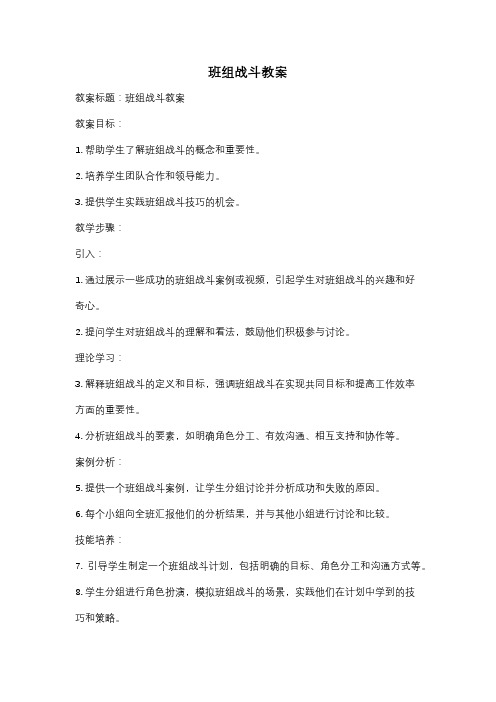 班组战斗教案

教案标题：班组战斗教案

教案目标：

1. 帮助学生了解班组战斗的概念和重要性。

2. 培养学生团队合作和领导能力。

3. 提供学生实践班组战斗技巧的机会。

教学步骤：

引入：

1. 通过展示一些成功的班组战斗案例或视频，引起学生对班组战斗的兴趣和好奇心。

2. 提问学生对班组战斗的理解和看法，鼓励他们积极参与讨论。

理论学习：

3. 解释班组战斗的定义和目标，强调班组战斗在实现共同目标和提高工作效率方面的重要性。

4. 分析班组战斗的要素，如明确角色分工、有效沟通、相互支持和协作等。

案例分析：

5. 提供一个班组战斗案例，让学生分组讨论并分析成功和失败的原因。

6. 每个小组向全班汇报他们的分析结果，并与其他小组进行讨论和比较。

技能培养：

7. 引导学生制定一个班组战斗计划，包括明确的目标、角色分工和沟通方式等。

8. 学生分组进行角色扮演，模拟班组战斗的场景，实践他们在计划中学到的技巧和策略。